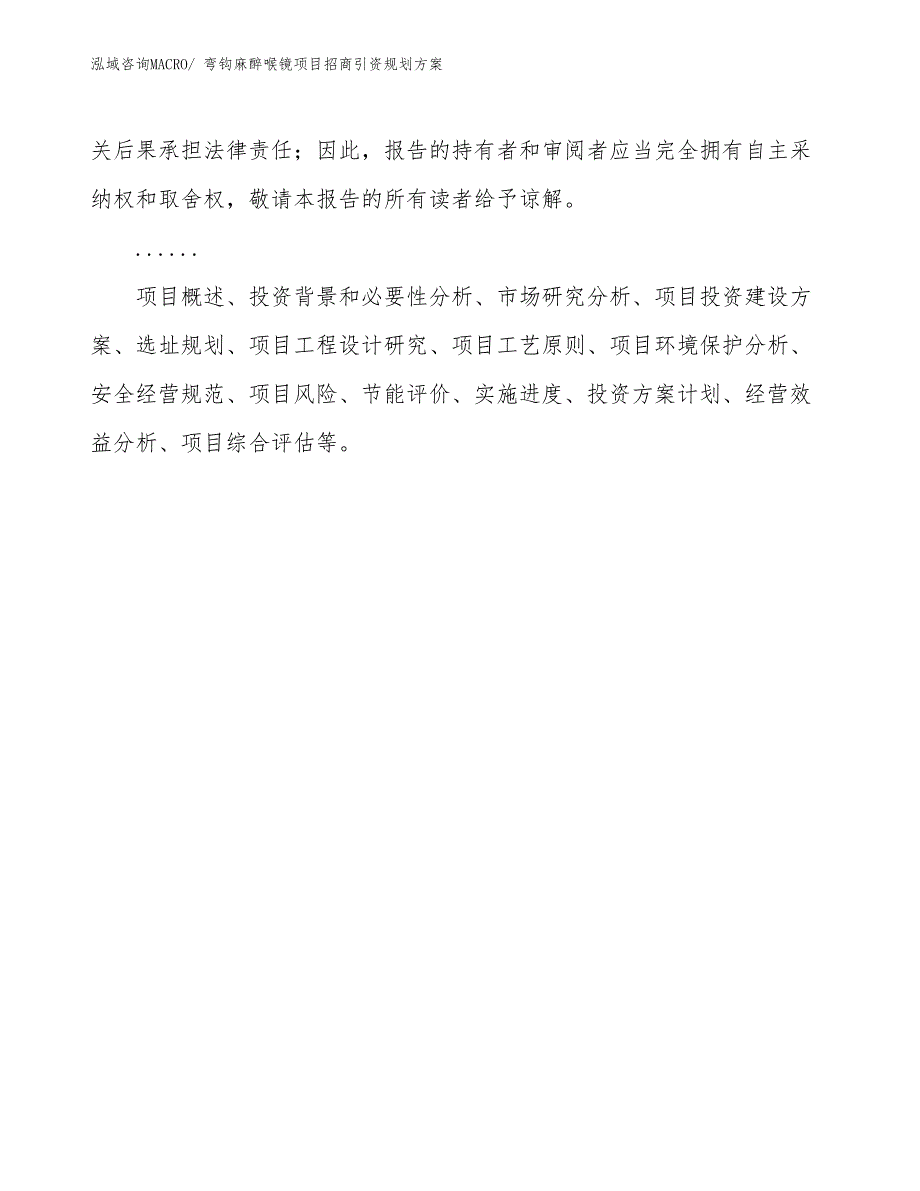 泓域咨询MACRO/ 弯钩麻醉喉镜项目招商引资规划方案

关后果承担法律责任；因此，报告的持有者和审阅者应当完全拥有自主采纳权和取舍权，敬请本报告的所有读者给予谅解。

......

项目概述、投资背景和必要性分析、市场研究分析、项目投资建设方案、选址规划、项目工程设计研究、项目工艺原则、项目环境保护分析、安全经营规范、项目风险、节能评价、实施进度、投资方案计划、经营效益分析、项目综合评估等。